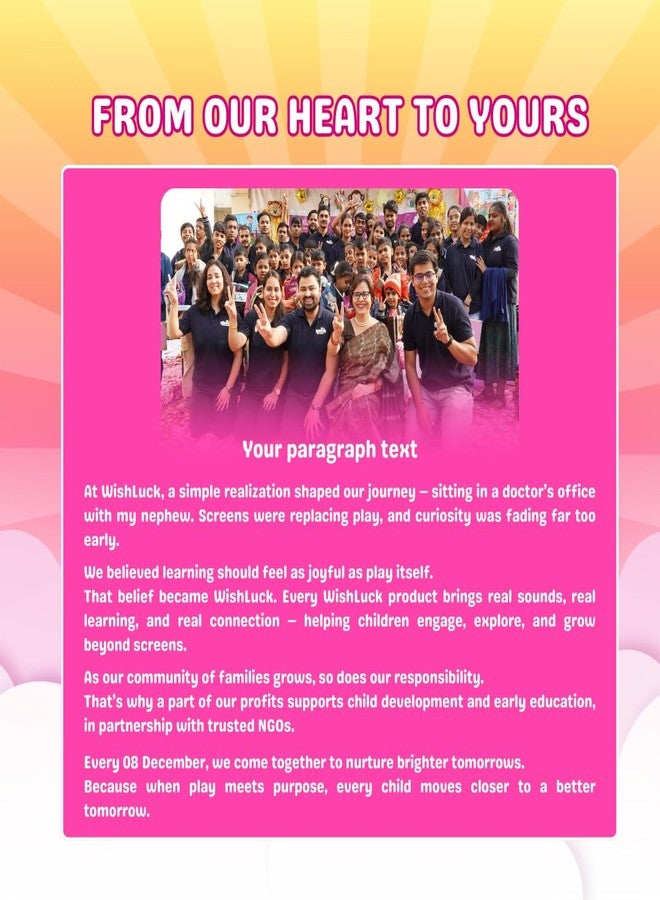 FROM OUR HEART TO YOURS

Your paragraph text

At WishLuck, a simple realization shaped our journey – sitting in a doctor's office with my nephew. Screens were replacing play, and curiosity was fading far too early.

We believed learning should feel as joyful as play itself.
That belief became WishLuck. Every WishLuck product brings real sounds, real learning, and real connection – helping children engage, explore, and grow beyond screens.

As our community of families grows, so does our responsibility.
That's why a part of our profits supports child development and early education, in partnership with trusted NGOs.

Every 08 December, we come together to nurture brighter tomorrows.
Because when play meets purpose, every child moves closer to a better tomorrow.